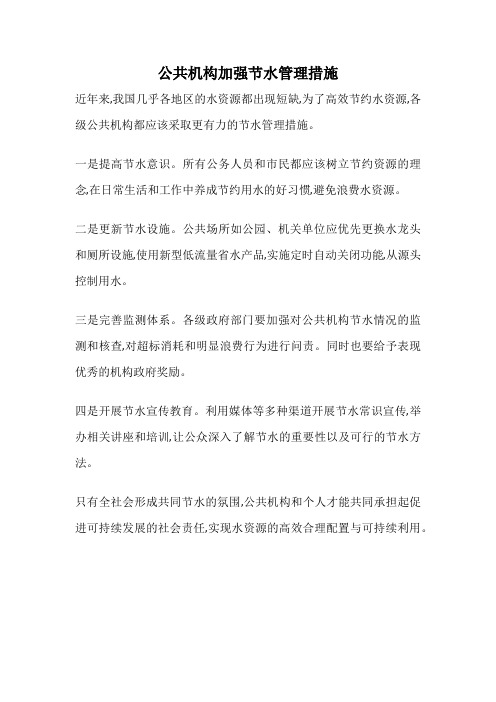 公共机构加强节水管理措施

近年来,我国几乎各地区的水资源都出现短缺,为了高效节约水资源,各级公共机构都应该采取更有力的节水管理措施。

一是提高节水意识。所有公务人员和市民都应该树立节约资源的理念,在日常生活和工作中养成节约用水的好习惯,避免浪费水资源。

二是更新节水设施。公共场所如公园、机关单位应优先更换水龙头和厕所设施,使用新型低流量省水产品,实施定时自动关闭功能,从源头控制用水。

三是完善监测体系。各级政府部门要加强对公共机构节水情况的监测和核查,对超标消耗和明显浪费行为进行问责。同时也要给予表现优秀的机构政府奖励。

四是开展节水宣传教育。利用媒体等多种渠道开展节水常识宣传,举办相关讲座和培训,让公众深入了解节水的重要性以及可行的节水方法。

只有全社会形成共同节水的氛围,公共机构和个人才能共同承担起促进可持续发展的社会责任,实现水资源的高效合理配置与可持续利用。